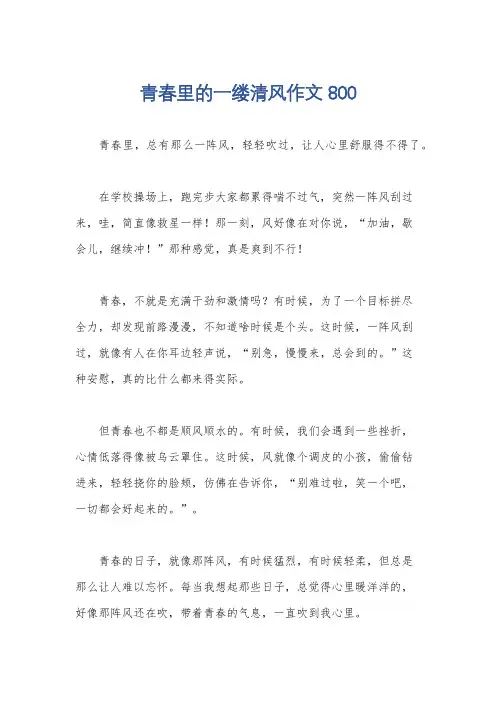 青春里的一缕清风作文 800

青春里，总有那么一阵风，轻轻吹过，让人心里舒服得不得了。

在学校操场上，跑完步大家都累得喘不过气，突然一阵风刮过来，哇，简直像救星一样！那一刻，风好像在对你说，“加油，歇会儿，继续冲！”那种感觉，真是爽到不行！

青春，不就是充满干劲和激情吗？有时候，为了一个目标拼尽全力，却发现前路漫漫，不知道啥时候是个头。这时候，一阵风刮过，就像有人在你耳边轻声说，“别急，慢慢来，总会到的。”这种安慰，真的比什么都来得实际。

但青春也不都是顺风顺水的。有时候，我们会遇到一些挫折，心情低落得像被乌云罩住。这时候，风就像个调皮的小孩，偷偷钻进来，轻轻挠你的脸颊，仿佛在告诉你，“别难过啦，笑一个吧，一切都会好起来的。”。

青春的日子，就像那阵风，有时候猛烈，有时候轻柔，但总是那么让人难以忘怀。每当我想起那些日子，总觉得心里暖洋洋的，好像那阵风还在吹，带着青春的气息，一直吹到我心里。